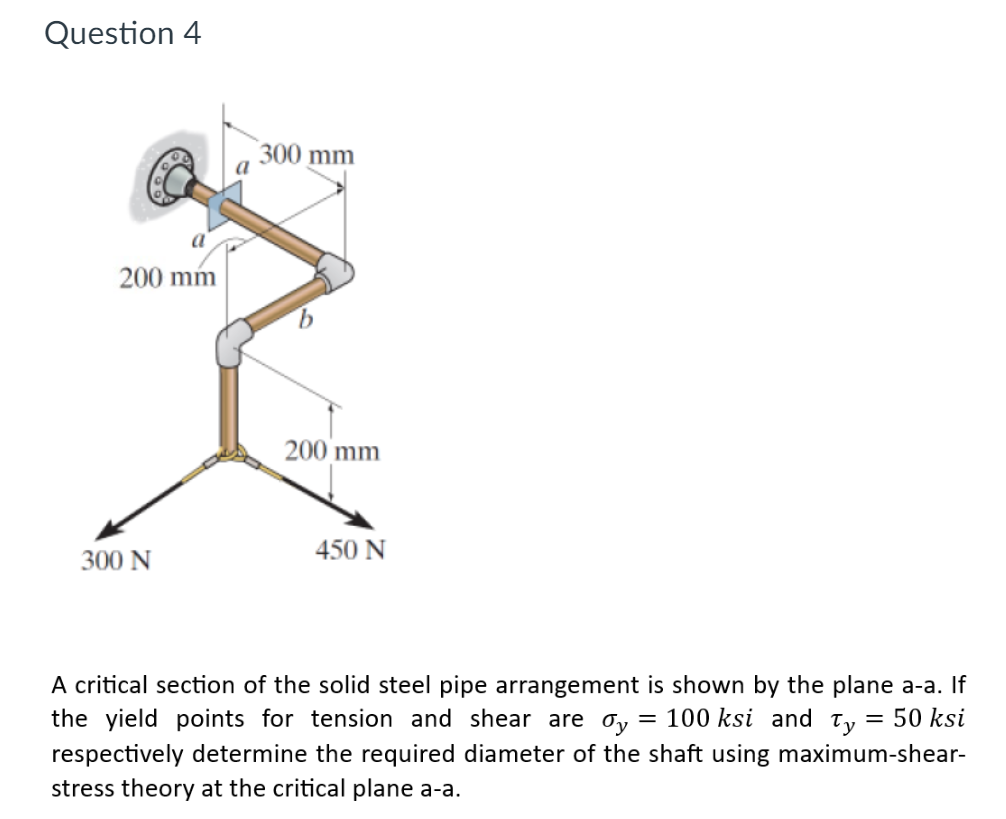 Question 4

a
300 mm
a
200 mm
b
200 mm
300 N
450 N

A critical section of the solid steel pipe arrangement is shown by the plane a-a. If the yield points for tension and shear are $\sigma_y = 100\ ksi$ and $\tau_y = 50\ ksi$ respectively determine the required diameter of the shaft using maximum-shear-stress theory at the critical plane a-a.